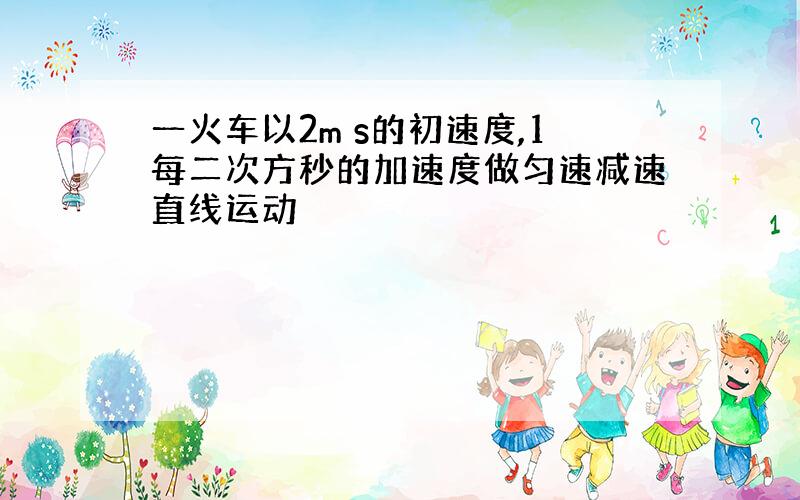 一火车以2m s的初速度,1每二次方秒的加速度做匀速减速直线运动

1
2
?
+
C
1